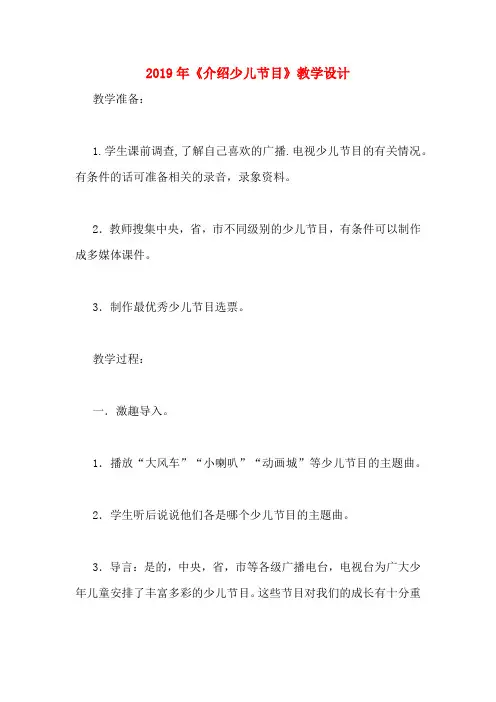 2019年《介绍少儿节目》教学设计

教学准备：

1.学生课前调查,了解自己喜欢的广播.电视少儿节目的有关情况。有条件的话可准备相关的录音，录象资料。

2. 教师搜集中央，省，市不同级别的少儿节目，有条件可以制作成多媒体课件。

3. 制作最优秀少儿节目选票。

教学过程：

一. 激趣导入。

1. 播放“大风车”“小喇叭”“动画城”等少儿节目的主题曲。

2. 学生听后说说他们各是哪个少儿节目的主题曲。

3. 导言：是的，中央，省，市等各级广播电台，电视台为广大少年儿童安排了丰富多彩的少儿节目。这些节目对我们的成长有十分重